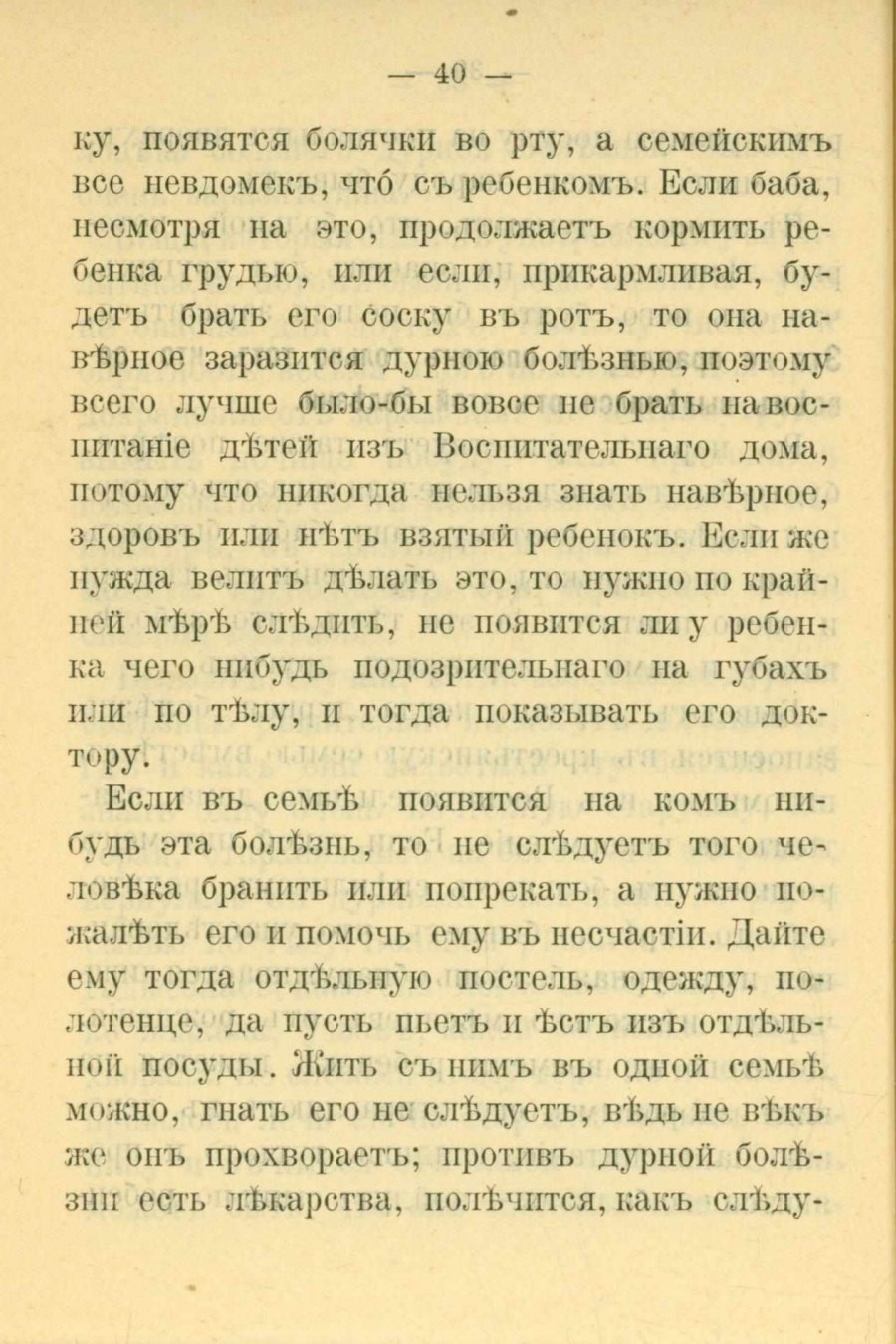 — 40 —

ку, появятся болячки во рту, а семейскимъ все невдомекъ, что́ съ ребенкомъ. Если баба, несмотря на это, продолжаетъ кормить ребенка грудью, или если, прикармливая, будетъ брать его соску въ ротъ, то она навѣрное заразится дурною болѣзнью, поэтому всего лучше было-бы вовсе не брать на воспитаніе дѣтей изъ Воспитательнаго дома, потому что никогда нельзя знать навѣрное, здоровъ или нѣтъ взятый ребенокъ. Если же нужда велитъ дѣлать это, то нужно по крайней мѣрѣ слѣдить, не появится ли у ребенка чего нибудь подозрительнаго на губахъ или по тѣлу, и тогда показывать его доктору.

Если въ семьѣ появится на комъ нибудь эта болѣзнь, то не слѣдуетъ того человѣка бранить или попрекать, а нужно пожалѣть его и помочь ему въ несчастіи. Дайте ему тогда отдѣльную постель, одежду, полотенце, да пусть пьетъ и ѣстъ изъ отдѣльной посуды. Жить съ нимъ въ одной семьѣ можно, гнать его не слѣдуетъ, вѣдь не вѣкъ же онъ прохвораетъ; противъ дурной болѣзни есть лѣкарства, полѣчится, какъ слѣду-